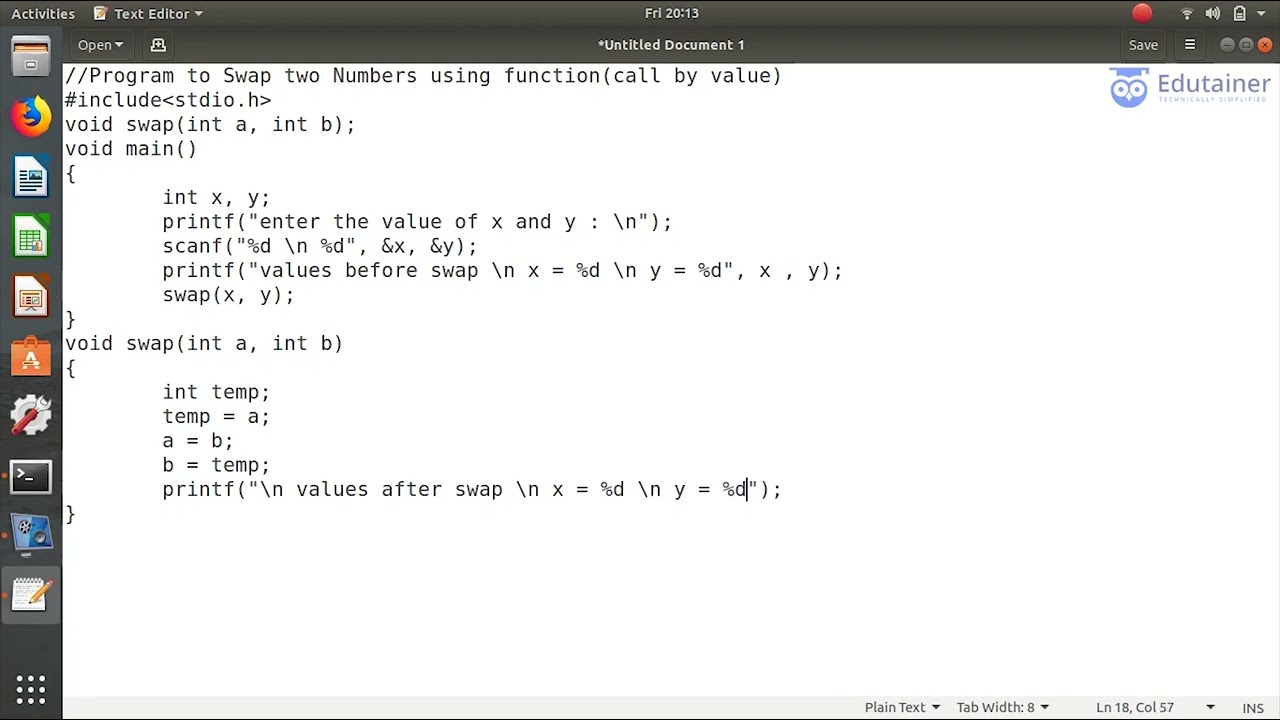 Activities Text Editor Fri 20:13

Open *Untitled Document 1 Save

Edutainer
TECHNICALLY SIMPLIFIED

//Program to Swap two Numbers using function(call by value)
#include<stdio.h>
void swap(int a, int b);
void main()
{
	int x, y;
	printf("enter the value of x and y : \n");
	scanf("%d \n %d", &x, &y);
	printf("values before swap \n x = %d \n y = %d", x , y);
	swap(x, y);
}
void swap(int a, int b)
{
	int temp;
	temp = a;
	a = b;
	b = temp;
	printf("\n values after swap \n x = %d \n y = %d");
}

Plain Text Tab Width: 8 Ln 18, Col 57 INS